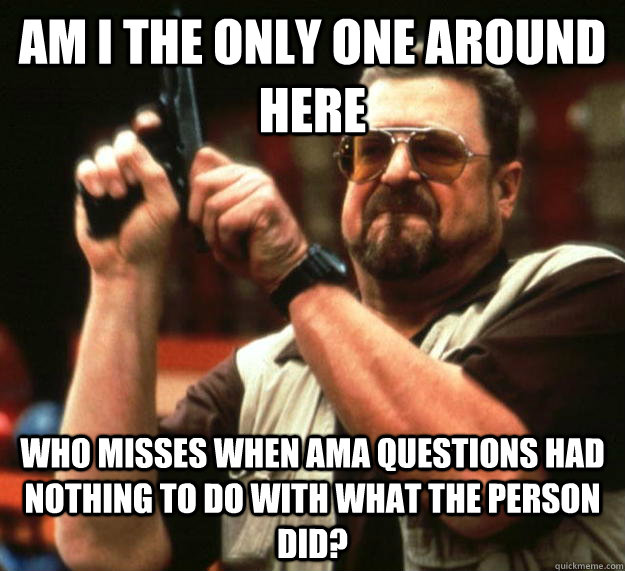 AM I THE ONLY ONE AROUND HERE

WHO MISSES WHEN AMA QUESTIONS HAD NOTHING TO DO WITH WHAT THE PERSON DID?

quickmeme.com